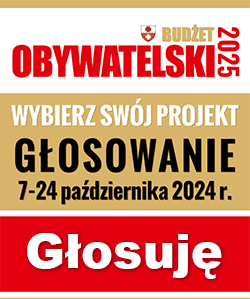 BUDŻET OBYWATELSKI 2025

WYBIERZ SWÓJ PROJEKT

GŁOSOWANIE

7-24 października 2024 r.

Głosuję